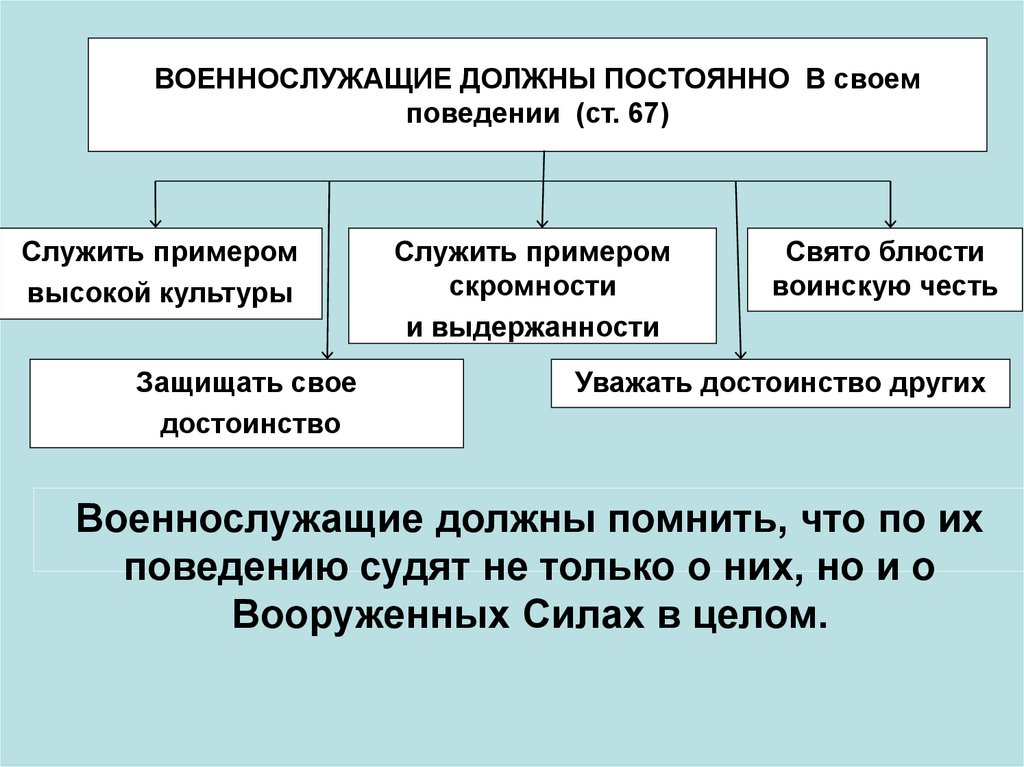 ВОЕННОСЛУЖАЩИЕ ДОЛЖНЫ ПОСТОЯННО В своем поведении (ст. 67)

Служить примером высокой культуры

Служить примером скромности и выдержанности

Свято блюсти воинскую честь

Защищать свое достоинство

Уважать достоинство других

Военнослужащие должны помнить, что по их поведению судят не только о них, но и о Вооруженных Силах в целом.